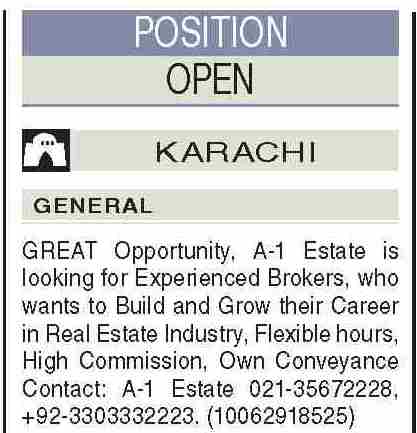 POSITION
OPEN

KARACHI

GENERAL

GREAT Opportunity, A-1 Estate is looking for Experienced Brokers, who wants to Build and Grow their Career in Real Estate Industry, Flexible hours, High Commission, Own Conveyance Contact: A-1 Estate 021-35672228, +92-3303332223. (10062918525)